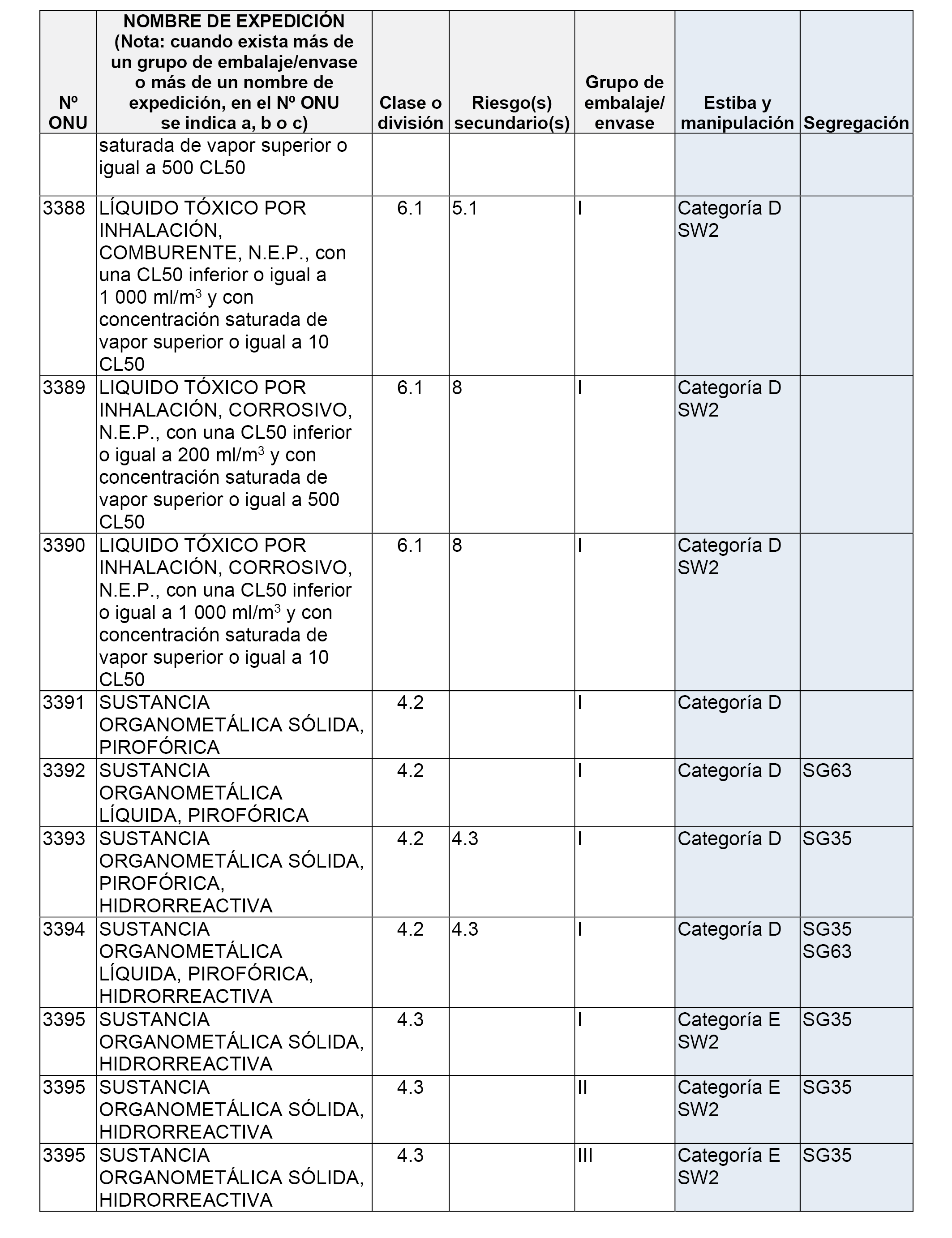 | Nº ONU | NOMBRE DE EXPEDICIÓN (Nota: cuando exista más de un grupo de embalaje/envase o más de un nombre de expedición, en el Nº ONU se indica a, b o c) | Clase o división | Riesgo(s) secundario(s) | Grupo de embalaje/ envase | Estiba y manipulación | Segregación |
|---|---|---|---|---|---|---|
| | saturada de vapor superior o igual a 500 CL50 | | | | | |
| 3388 | LÍQUIDO TÓXICO POR INHALACIÓN, COMBURENTE, N.E.P., con una CL50 inferior o igual a 1 000 ml/m$^3$ y con concentración saturada de vapor superior o igual a 10 CL50 | 6.1 | 5.1 | I | Categoría D SW2 | |
| 3389 | LIQUIDO TÓXICO POR INHALACIÓN, CORROSIVO, N.E.P., con una CL50 inferior o igual a 200 ml/m$^3$ y con concentración saturada de vapor superior o igual a 500 CL50 | 6.1 | 8 | I | Categoría D SW2 | |
| 3390 | LIQUIDO TÓXICO POR INHALACIÓN, CORROSIVO, N.E.P., con una CL50 inferior o igual a 1 000 ml/m$^3$ y con concentración saturada de vapor superior o igual a 10 CL50 | 6.1 | 8 | I | Categoría D SW2 | |
| 3391 | SUSTANCIA ORGANOMETÁLICA SÓLIDA, PIROFÓRICA | 4.2 | | I | Categoría D | |
| 3392 | SUSTANCIA ORGANOMETÁLICA LÍQUIDA, PIROFÓRICA | 4.2 | | I | Categoría D | SG63 |
| 3393 | SUSTANCIA ORGANOMETÁLICA SÓLIDA, PIROFÓRICA, HIDRORREACTIVA | 4.2 | 4.3 | I | Categoría D | SG35 |
| 3394 | SUSTANCIA ORGANOMETÁLICA LÍQUIDA, PIROFÓRICA, HIDRORREACTIVA | 4.2 | 4.3 | I | Categoría D | SG35 SG63 |
| 3395 | SUSTANCIA ORGANOMETÁLICA SÓLIDA, HIDRORREACTIVA | 4.3 | | I | Categoría E SW2 | SG35 |
| 3395 | SUSTANCIA ORGANOMETÁLICA SÓLIDA, HIDRORREACTIVA | 4.3 | | II | Categoría E SW2 | SG35 |
| 3395 | SUSTANCIA ORGANOMETÁLICA SÓLIDA, HIDRORREACTIVA | 4.3 | | III | Categoría E SW2 | SG35 |